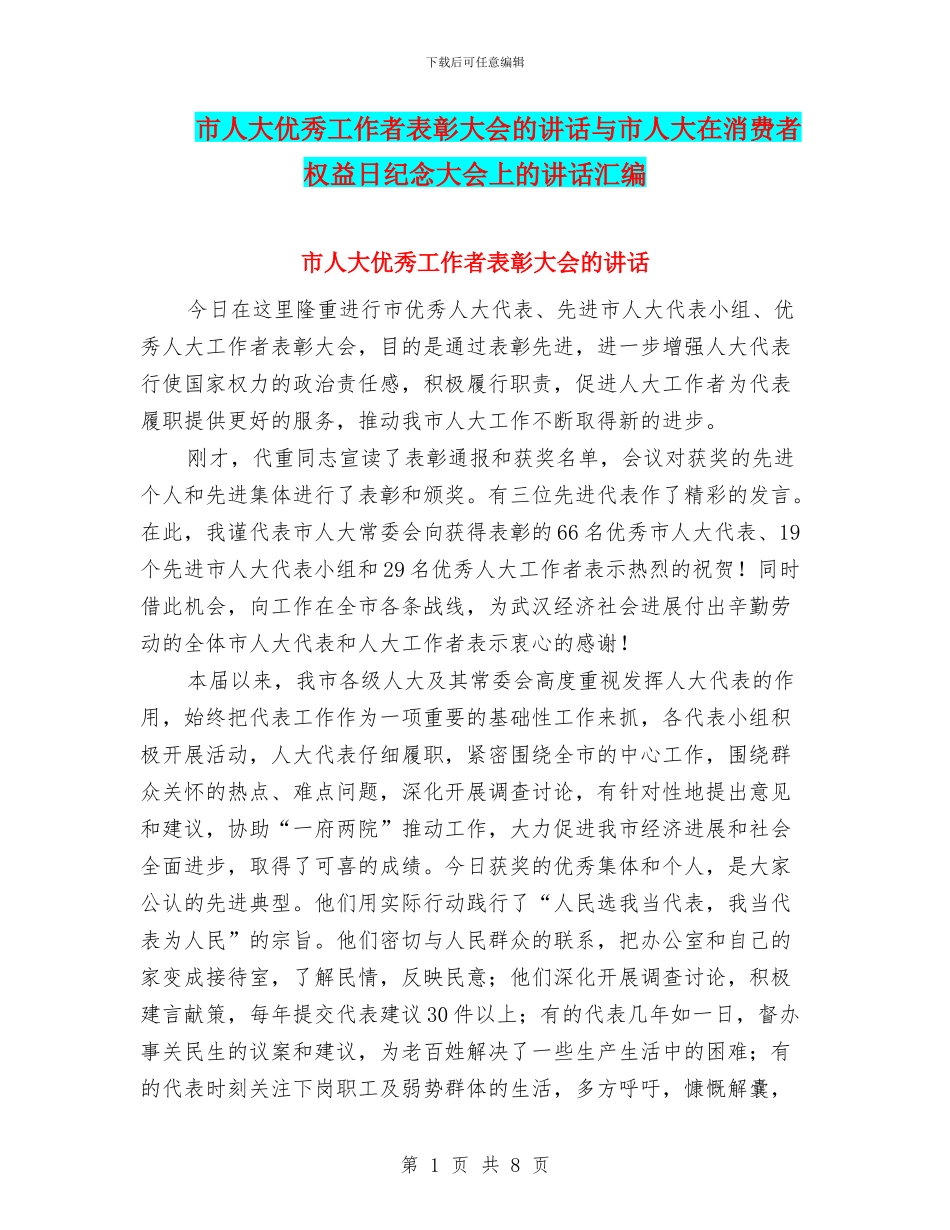 下载后可任意编辑

市人大优秀工作者表彰大会的讲话与市人大在消费者权益日纪念大会上的讲话汇编

市人大优秀工作者表彰大会的讲话

今日在这里隆重进行市优秀人大代表、先进市人大代表小组、优秀人大工作者表彰大会，目的是通过表彰先进，进一步增强人大代表行使国家权力的政治责任感，积极履行职责，促进人大工作者为代表履职提供更好的服务，推动我市人大工作不断取得新的进步。

刚才，代重同志宣读了表彰通报和获奖名单，会议对获奖的先进个人和先进集体进行了表彰和颁奖。有三位先进代表作了精彩的发言。在此，我谨代表市人大常委会向获得表彰的66名优秀市人大代表、19个先进市人大代表小组和29名优秀人大工作者表示热烈的祝贺！同时借此机会，向工作在全市各条战线，为武汉经济社会进展付出辛勤劳动的全体市人大代表和人大工作者表示衷心的感谢！

本届以来，我市各级人大及其常委会高度重视发挥人大代表的作用，始终把代表工作作为一项重要的基础性工作来抓，各代表小组积极开展活动，人大代表仔细履职，紧密围绕全市的中心工作，围绕群众关怀的热点、难点问题，深化开展调查讨论，有针对性地提出意见和建议，协助“一府两院”推动工作，大力促进我市经济进展和社会全面进步，取得了可喜的成绩。今日获奖的优秀集体和个人，是大家公认的先进典型。他们用实际行动践行了“人民选我当代表，我当代表为人民”的宗旨。他们密切与人民群众的联系，把办公室和自己的家变成接待室，了解民情，反映民意；他们深化开展调查讨论，积极建言献策，每年提交代表建议30件以上；有的代表几年如一日，督办事关民生的议案和建议，为老百姓解决了一些生产生活中的困难；有的代表时刻关注下岗职工及弱势群体的生活，多方呼吁，慷慨解囊，

第 1 页 共 8 页